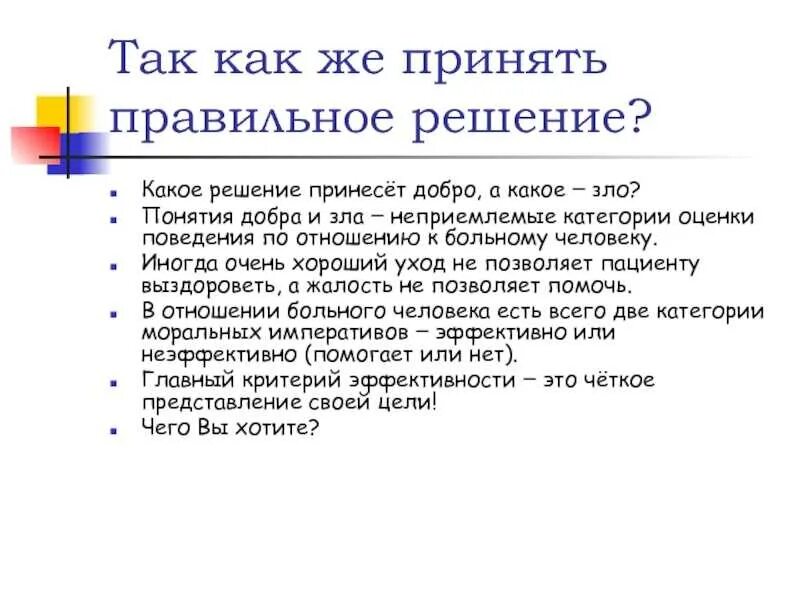 Так как же принять правильное решение?

Какое решение принесёт добро, а какое – зло?

Понятия добра и зла – неприемлемые категории оценки поведения по отношению к больному человеку.

Иногда очень хороший уход не позволяет пациенту выздороветь, а жалость не позволяет помочь.

В отношении больного человека есть всего две категории моральных императивов – эффективно или неэффективно (помогает или нет).

Главный критерий эффективности – это чёткое представление своей цели!

Чего Вы хотите?